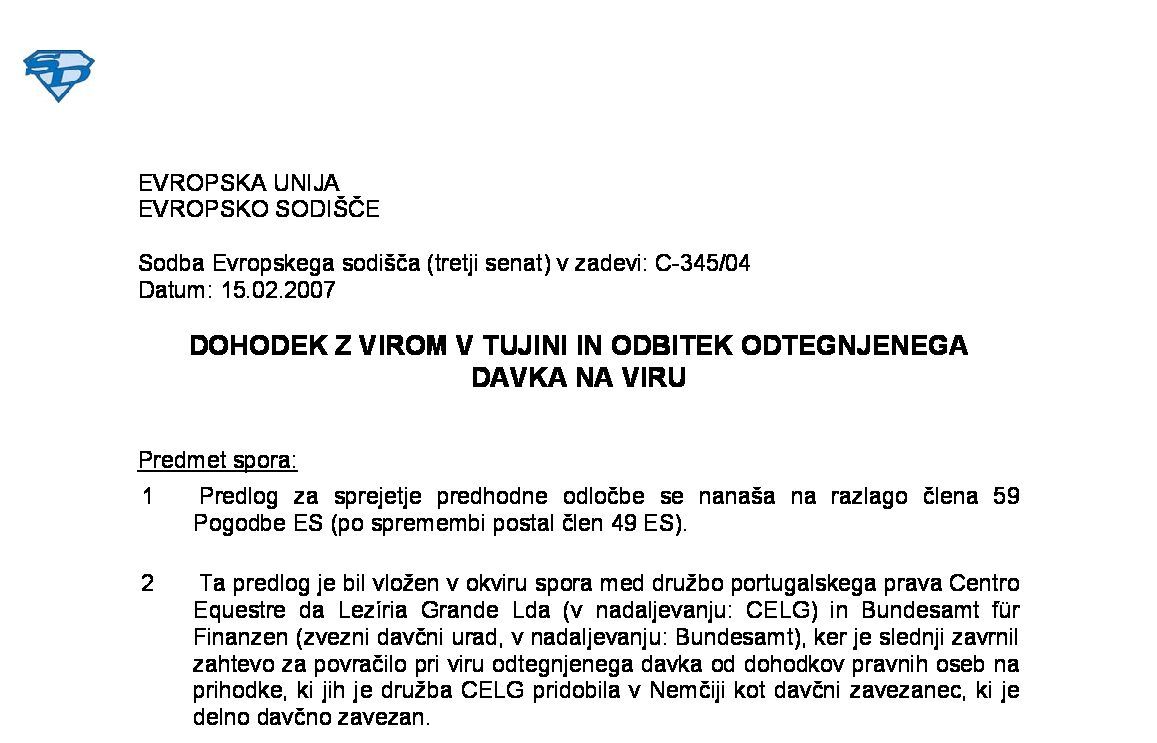 SD

EVROPSKA UNIJA
EVROPSKO SODIŠČE

Sodba Evropskega sodišča (tretji senat) v zadevi: C-345/04
Datum: 15.02.2007

DOHODEK Z VIROM V TUJINI IN ODBITEK ODTEGNJENEGA DAVKA NA VIRU

Predmet spora:

1 Predlog za sprejetje predhodne odločbe se nanaša na razlago člena 59 Pogodbe ES (po spremembi postal člen 49 ES).

2 Ta predlog je bil vložen v okviru spora med družbo portugalskega prava Centro Equestre da Lezíria Grande Lda (v nadaljevanju: CELG) in Bundesamt für Finanzen (zvezni davčni urad, v nadaljevanju: Bundesamt), ker je slednji zavrnil zahtevo za povračilo pri viru odtegnjenega davka od dohodkov pravnih oseb na prihodke, ki jih je družba CELG pridobila v Nemčiji kot davčni zavezanec, ki je delno davčno zavezan.